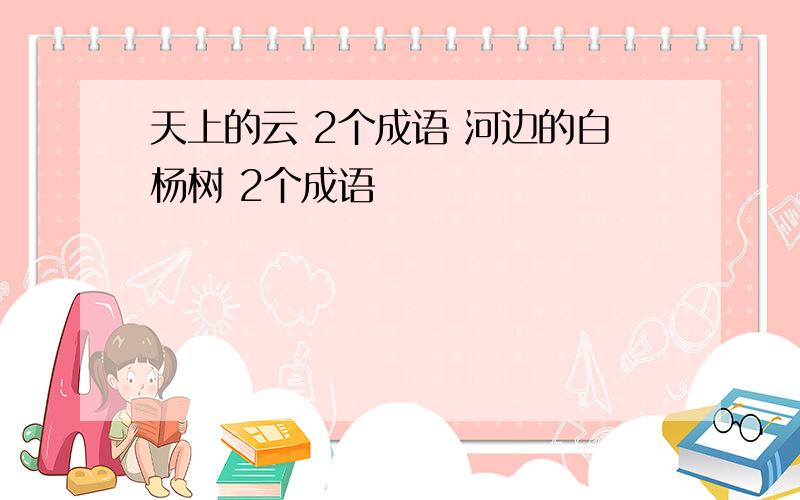 天上的云 2个成语 河边的白杨树 2个成语